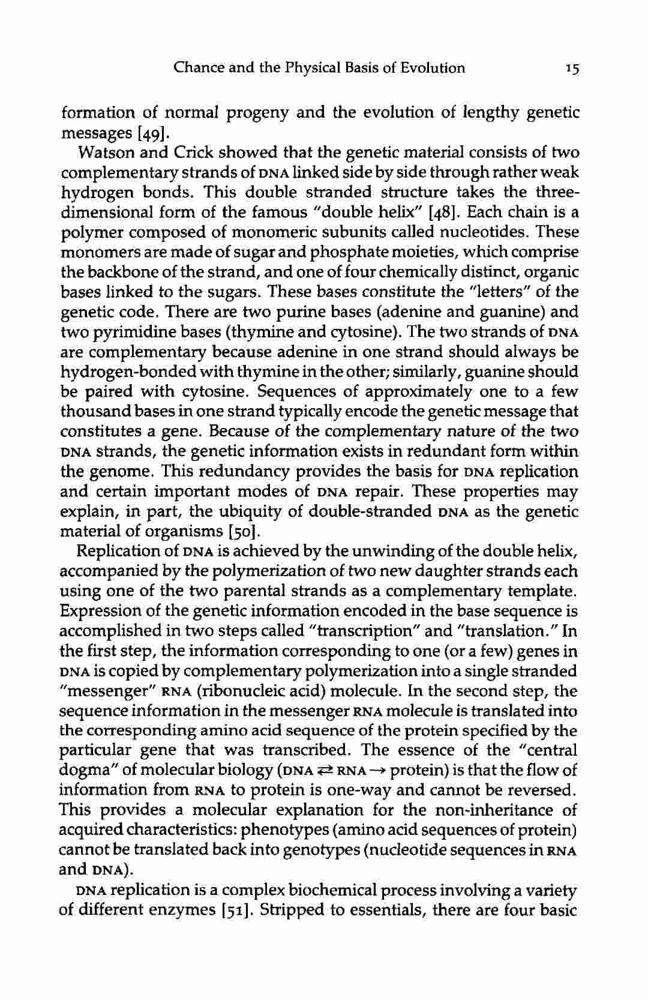 Chance and the Physical Basis of Evolution 15

formation of normal progeny and the evolution of lengthy genetic messages [49].

Watson and Crick showed that the genetic material consists of two complementary strands of DNA linked side by side through rather weak hydrogen bonds. This double stranded structure takes the three-dimensional form of the famous "double helix" [48]. Each chain is a polymer composed of monomeric subunits called nucleotides. These monomers are made of sugar and phosphate moieties, which comprise the backbone of the strand, and one of four chemically distinct, organic bases linked to the sugars. These bases constitute the "letters" of the genetic code. There are two purine bases (adenine and guanine) and two pyrimidine bases (thymine and cytosine). The two strands of DNA are complementary because adenine in one strand should always be hydrogen-bonded with thymine in the other; similarly, guanine should be paired with cytosine. Sequences of approximately one to a few thousand bases in one strand typically encode the genetic message that constitutes a gene. Because of the complementary nature of the two DNA strands, the genetic information exists in redundant form within the genome. This redundancy provides the basis for DNA replication and certain important modes of DNA repair. These properties may explain, in part, the ubiquity of double-stranded DNA as the genetic material of organisms [50].

Replication of DNA is achieved by the unwinding of the double helix, accompanied by the polymerization of two new daughter strands each using one of the two parental strands as a complementary template. Expression of the genetic information encoded in the base sequence is accomplished in two steps called "transcription" and "translation." In the first step, the information corresponding to one (or a few) genes in DNA is copied by complementary polymerization into a single stranded "messenger" RNA (ribonucleic acid) molecule. In the second step, the sequence information in the messenger RNA molecule is translated into the corresponding amino acid sequence of the protein specified by the particular gene that was transcribed. The essence of the "central dogma" of molecular biology (DNA $\rightleftarrows$ RNA $\rightarrow$ protein) is that the flow of information from RNA to protein is one-way and cannot be reversed. This provides a molecular explanation for the non-inheritance of acquired characteristics: phenotypes (amino acid sequences of protein) cannot be translated back into genotypes (nucleotide sequences in RNA and DNA).

DNA replication is a complex biochemical process involving a variety of different enzymes [51]. Stripped to essentials, there are four basic